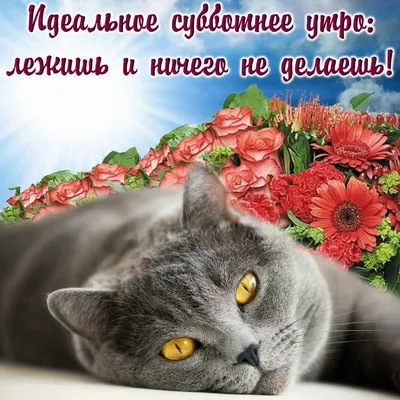 Идеальное субботнее утро:
лежишь и ничего не делаешь!